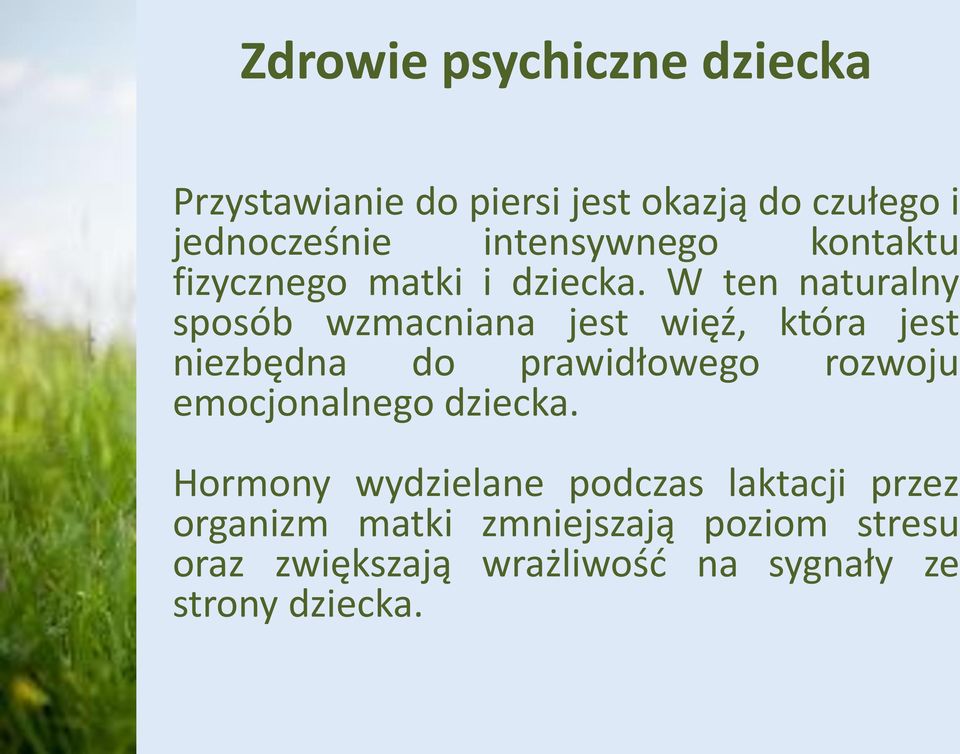 Zdrowie psychiczne dziecka

Przystawianie do piersi jest okazją do czułego i jednocześnie intensywnego kontaktu fizycznego matki i dziecka. W ten naturalny sposób wzmacniana jest więź, która jest niezbędna do prawidłowego rozwoju emocjonalnego dziecka.

Hormony wydzielane podczas laktacji przez organizm matki zmniejszają poziom stresu oraz zwiększają wrażliwość na sygnały ze strony dziecka.